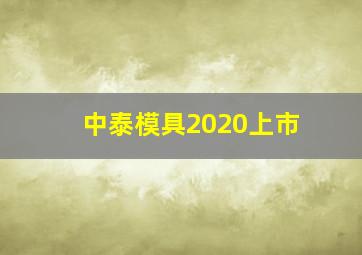 中泰模具2020上市